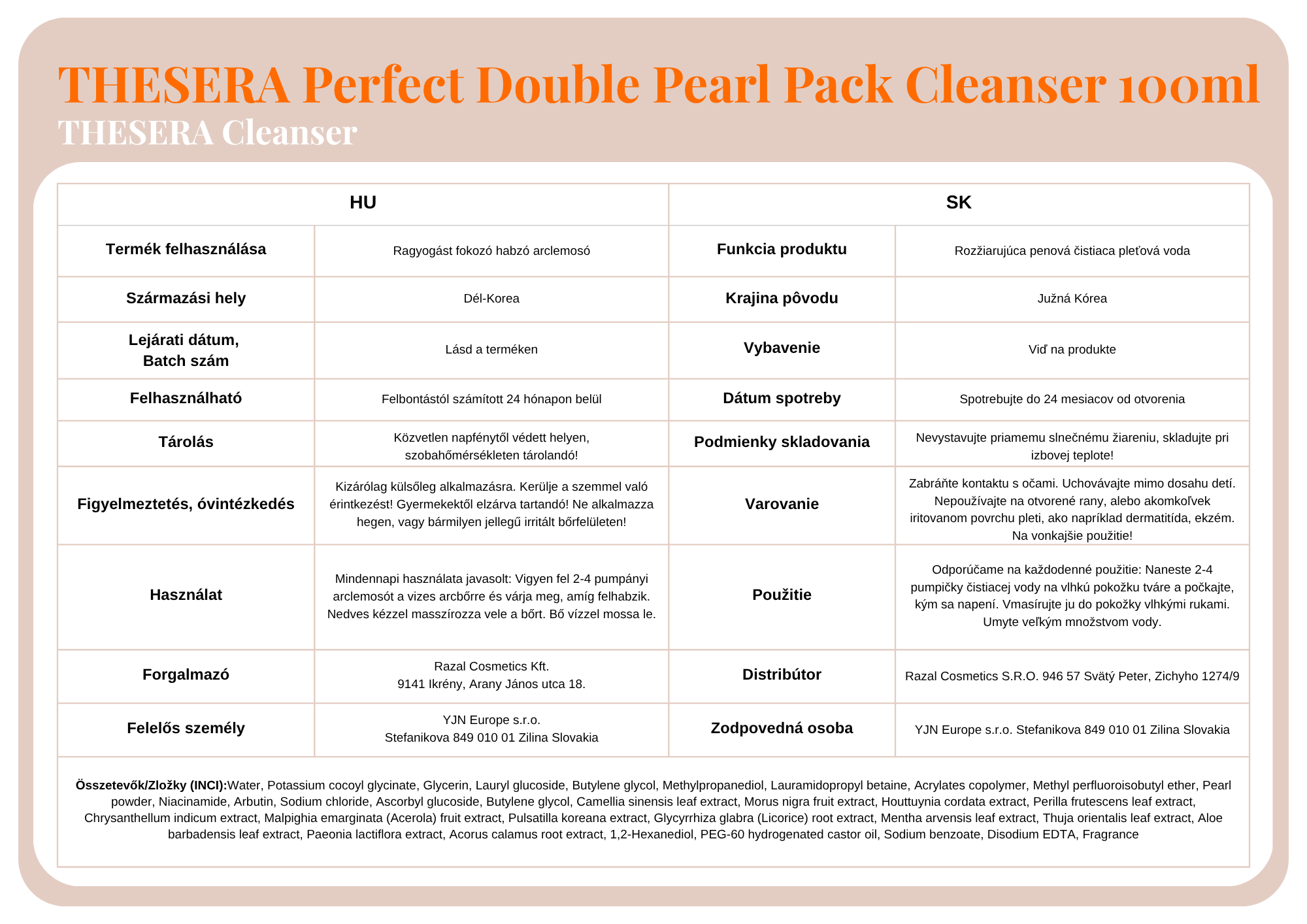 THESERA Perfect Double Pearl Pack Cleanser 100ml
THESERA Cleanser

| HU | | SK | |
|---|---|---|---|
| Termék felhasználása | Ragyogást fokozó habzó arclemosó | Funkcia produktu | Rozžiarujúca penová čistiaca pleťová voda |
| Származási hely | Dél-Korea | Krajina pôvodu | Južná Kórea |
| Lejárati dátum, Batch szám | Lásd a terméken | Vybavenie | Viď na produkte |
| Felhasználható | Felbontástól számított 24 hónapon belül | Dátum spotreby | Spotrebujte do 24 mesiacov od otvorenia |
| Tárolás | Közvetlen napfénytől védett helyen, szobahőmérsékleten tárolandó! | Podmienky skladovania | Nevystavujte priamemu slnečnému žiareniu, skladujte pri izbovej teplote! |
| Figyelmeztetés, óvintézkedés | Kizárólag külsőleg alkalmazásra. Kerülje a szemmel való érintkezést! Gyermekektől elzárva tartandó! Ne alkalmazza hegen, vagy bármilyen jellegű irritált bőrfelületen! | Varovanie | Zabráňte kontaktu s očami. Uchovávajte mimo dosahu detí. Nepoužívajte na otvorené rany, alebo akomkoľvek iritovanom povrchu pleti, ako napríklad dermatitída, ekzém. Na vonkajšie použitie! |
| Használat | Mindennapi használata javasolt: Vigyen fel 2-4 pumpányi arclemosót a vizes arcbőrre és várja meg, amíg felhabzik. Nedves kézzel masszírozza vele a bőrt. Bő vízzel mossa le. | Použitie | Odporúčame na každodenné použitie: Naneste 2-4 pumpičky čistiacej vody na vlhkú pokožku tváre a počkajte, kým sa napení. Vmasírujte ju do pokožky vlhkými rukami. Umyte veľkým množstvom vody. |
| Forgalmazó | Razal Cosmetics Kft. 9141 Ikrény, Arany János utca 18. | Distribútor | Razal Cosmetics S.R.O. 946 57 Svätý Peter, Zichyho 1274/9 |
| Felelős személy | YJN Europe s.r.o. Stefanikova 849 010 01 Zilina Slovakia | Zodpovedná osoba | YJN Europe s.r.o. Stefanikova 849 010 01 Zilina Slovakia |

Összetevők/Zložky (INCI):Water, Potassium cocoyl glycinate, Glycerin, Lauryl glucoside, Butylene glycol, Methylpropanediol, Lauramidopropyl betaine, Acrylates copolymer, Methyl perfluoroisobutyl ether, Pearl powder, Niacinamide, Arbutin, Sodium chloride, Ascorbyl glucoside, Butylene glycol, Camellia sinensis leaf extract, Morus nigra fruit extract, Houttuynia cordata extract, Perilla frutescens leaf extract, Chrysanthellum indicum extract, Malpighia emarginata (Acerola) fruit extract, Pulsatilla koreana extract, Glycyrrhiza glabra (Licorice) root extract, Mentha arvensis leaf extract, Thuja orientalis leaf extract, Aloe barbadensis leaf extract, Paeonia lactiflora extract, Acorus calamus root extract, 1,2-Hexanediol, PEG-60 hydrogenated castor oil, Sodium benzoate, Disodium EDTA, Fragrance